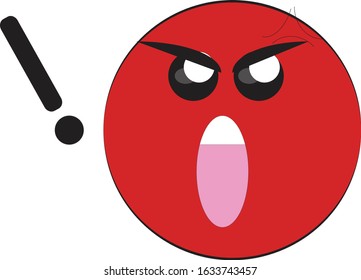 !

shutterstock.com · 1633743457